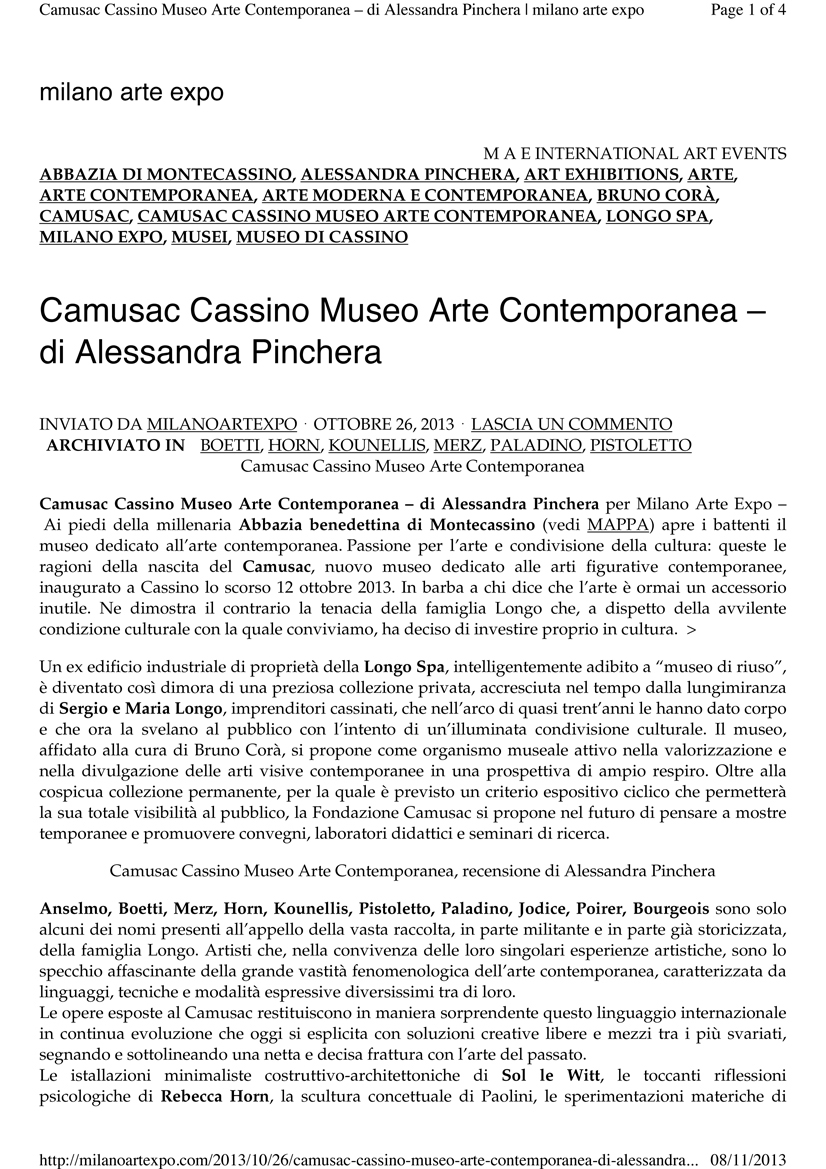 Camusac Cassino Museo Arte Contemporanea – di Alessandra Pinchera | milano arte expo Page 1 of 4

milano arte expo

M A E INTERNATIONAL ART EVENTS

ABBAZIA DI MONTECASSINO, ALESSANDRA PINCHERA, ART EXHIBITIONS, ARTE, ARTE CONTEMPORANEA, ARTE MODERNA E CONTEMPORANEA, BRUNO CORÀ, CAMUSAC, CAMUSAC CASSINO MUSEO ARTE CONTEMPORANEA, LONGO SPA, MILANO EXPO, MUSEI, MUSEO DI CASSINO

Camusac Cassino Museo Arte Contemporanea – di Alessandra Pinchera

INVIATO DA MILANOARTEXPO · OTTOBRE 26, 2013 · LASCIA UN COMMENTO

ARCHIVIATO IN BOETTI, HORN, KOUNELLIS, MERZ, PALADINO, PISTOLETTO

Camusac Cassino Museo Arte Contemporanea

Camusac Cassino Museo Arte Contemporanea – di Alessandra Pinchera per Milano Arte Expo – Ai piedi della millenaria Abbazia benedettina di Montecassino (vedi MAPPA) apre i battenti il museo dedicato all'arte contemporanea. Passione per l'arte e condivisione della cultura: queste le ragioni della nascita del Camusac, nuovo museo dedicato alle arti figurative contemporanee, inaugurato a Cassino lo scorso 12 ottobre 2013. In barba a chi dice che l'arte è ormai un accessorio inutile. Ne dimostra il contrario la tenacia della famiglia Longo che, a dispetto della avvilente condizione culturale con la quale conviviamo, ha deciso di investire proprio in cultura. >

Un ex edificio industriale di proprietà della Longo Spa, intelligentemente adibito a "museo di riuso", è diventato così dimora di una preziosa collezione privata, accresciuta nel tempo dalla lungimiranza di Sergio e Maria Longo, imprenditori cassinati, che nell'arco di quasi trent'anni le hanno dato corpo e che ora la svelano al pubblico con l'intento di un'illuminata condivisione culturale. Il museo, affidato alla cura di Bruno Corà, si propone come organismo museale attivo nella valorizzazione e nella divulgazione delle arti visive contemporanee in una prospettiva di ampio respiro. Oltre alla cospicua collezione permanente, per la quale è previsto un criterio espositivo ciclico che permetterà la sua totale visibilità al pubblico, la Fondazione Camusac si propone nel futuro di pensare a mostre temporanee e promuovere convegni, laboratori didattici e seminari di ricerca.

Camusac Cassino Museo Arte Contemporanea, recensione di Alessandra Pinchera

Anselmo, Boetti, Merz, Horn, Kounellis, Pistoletto, Paladino, Jodice, Poirer, Bourgeois sono solo alcuni dei nomi presenti all'appello della vasta raccolta, in parte militante e in parte già storicizzata, della famiglia Longo. Artisti che, nella convivenza delle loro singolari esperienze artistiche, sono lo specchio affascinante della grande vastità fenomenologica dell'arte contemporanea, caratterizzata da linguaggi, tecniche e modalità espressive diversissimi tra di loro.
Le opere esposte al Camusac restituiscono in maniera sorprendente questo linguaggio internazionale in continua evoluzione che oggi si esplicita con soluzioni creative libere e mezzi tra i più svariati, segnando e sottolineando una netta e decisa frattura con l'arte del passato.
Le istallazioni minimaliste costruttivo-architettoniche di Sol le Witt, le toccanti riflessioni psicologiche di Rebecca Horn, la scultura concettuale di Paolini, le sperimentazioni materiche di

http://milanoartexpo.com/2013/10/26/camusac-cassino-museo-arte-contemporanea-di-alessandra... 08/11/2013